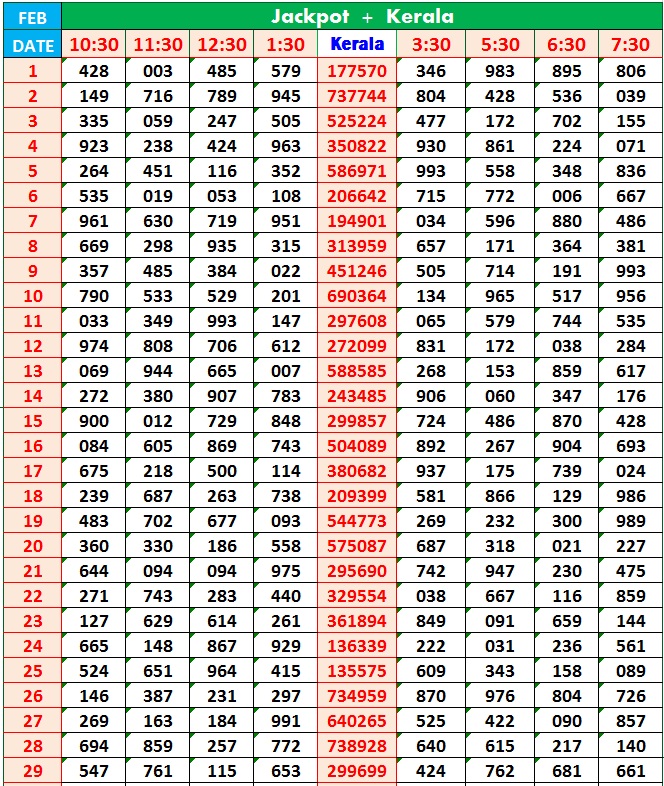 | FEB | Jackpot + Kerala | | | | | | | | |
|---|---|---|---|---|---|---|---|---|---|
| DATE | 10:30 | 11:30 | 12:30 | 1:30 | Kerala | 3:30 | 5:30 | 6:30 | 7:30 |
| 1 | 428 | 003 | 485 | 579 | 177570 | 346 | 983 | 895 | 806 |
| 2 | 149 | 716 | 789 | 945 | 737744 | 804 | 428 | 536 | 039 |
| 3 | 335 | 059 | 247 | 505 | 525224 | 477 | 172 | 702 | 155 |
| 4 | 923 | 238 | 424 | 963 | 350822 | 930 | 861 | 224 | 071 |
| 5 | 264 | 451 | 116 | 352 | 586971 | 993 | 558 | 348 | 836 |
| 6 | 535 | 019 | 053 | 108 | 206642 | 715 | 772 | 006 | 667 |
| 7 | 961 | 630 | 719 | 951 | 194901 | 034 | 596 | 880 | 486 |
| 8 | 669 | 298 | 935 | 315 | 313959 | 657 | 171 | 364 | 381 |
| 9 | 357 | 485 | 384 | 022 | 451246 | 505 | 714 | 191 | 993 |
| 10 | 790 | 533 | 529 | 201 | 690364 | 134 | 965 | 517 | 956 |
| 11 | 033 | 349 | 993 | 147 | 297608 | 065 | 579 | 744 | 535 |
| 12 | 974 | 808 | 706 | 612 | 272099 | 831 | 172 | 038 | 284 |
| 13 | 069 | 944 | 665 | 007 | 588585 | 268 | 153 | 859 | 617 |
| 14 | 272 | 380 | 907 | 783 | 243485 | 906 | 060 | 347 | 176 |
| 15 | 900 | 012 | 729 | 848 | 299857 | 724 | 486 | 870 | 428 |
| 16 | 084 | 605 | 869 | 743 | 504089 | 892 | 267 | 904 | 693 |
| 17 | 675 | 218 | 500 | 114 | 380682 | 937 | 175 | 739 | 024 |
| 18 | 239 | 687 | 263 | 738 | 209399 | 581 | 866 | 129 | 986 |
| 19 | 483 | 702 | 677 | 093 | 544773 | 269 | 232 | 300 | 989 |
| 20 | 360 | 330 | 186 | 558 | 575087 | 687 | 318 | 021 | 227 |
| 21 | 644 | 094 | 094 | 975 | 295690 | 742 | 947 | 230 | 475 |
| 22 | 271 | 743 | 283 | 440 | 329554 | 038 | 667 | 116 | 859 |
| 23 | 127 | 629 | 614 | 261 | 361894 | 849 | 091 | 659 | 144 |
| 24 | 665 | 148 | 867 | 929 | 136339 | 222 | 031 | 236 | 561 |
| 25 | 524 | 651 | 964 | 415 | 135575 | 609 | 343 | 158 | 089 |
| 26 | 146 | 387 | 231 | 297 | 734959 | 870 | 976 | 804 | 726 |
| 27 | 269 | 163 | 184 | 991 | 640265 | 525 | 422 | 090 | 857 |
| 28 | 694 | 859 | 257 | 772 | 738928 | 640 | 615 | 217 | 140 |
| 29 | 547 | 761 | 115 | 653 | 299699 | 424 | 762 | 681 | 661 |